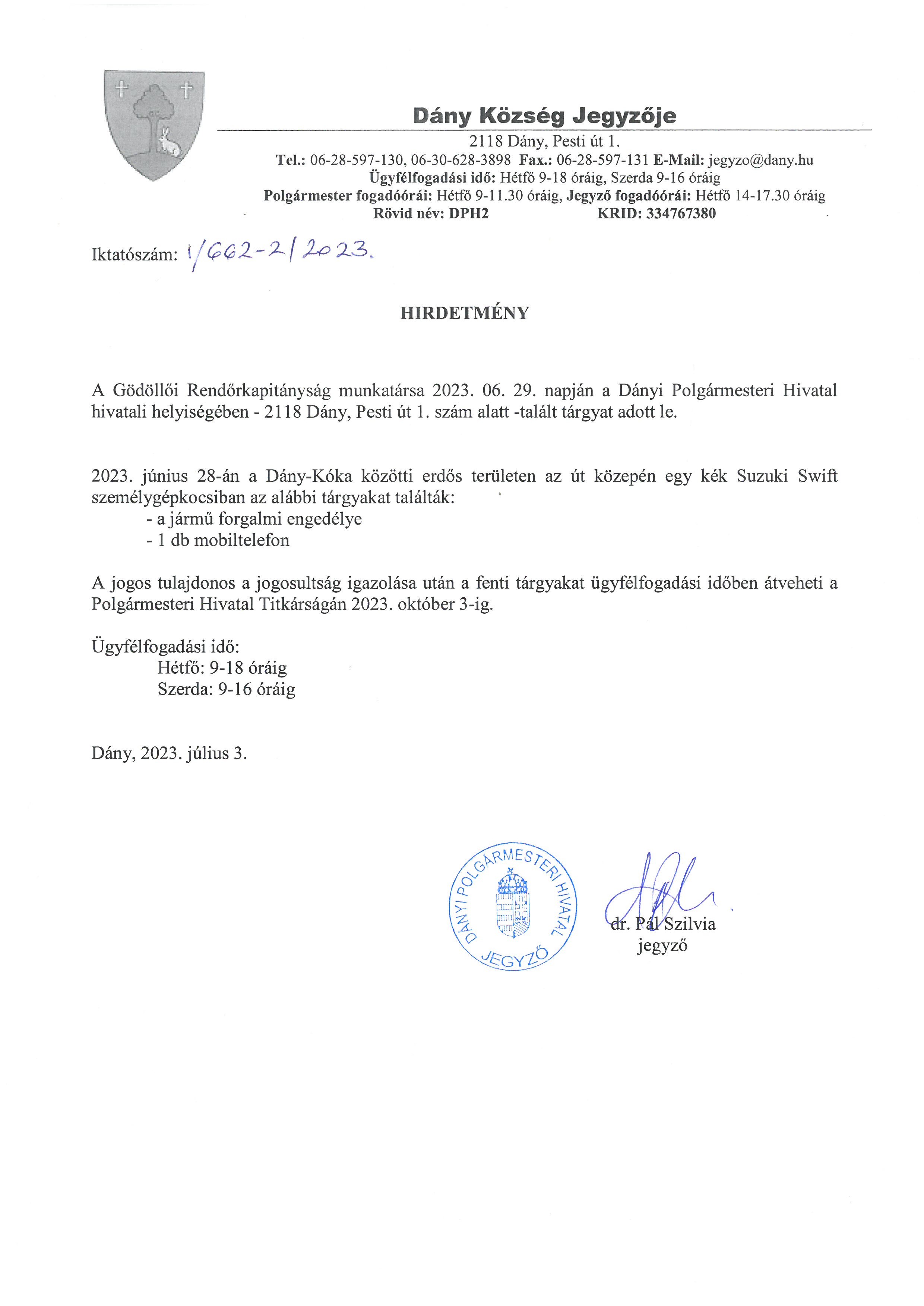 Dány Község Jegyzője

2118 Dány, Pesti út 1.
Tel.: 06-28-597-130, 06-30-628-3898 Fax.: 06-28-597-131 E-Mail: jegyzo@dany.hu
Ügyfélfogadási idő: Hétfő 9-18 óráig, Szerda 9-16 óráig
Polgármester fogadóórái: Hétfő 9-11.30 óráig, Jegyző fogadóórái: Hétfő 14-17.30 óráig
Rövid név: DPH2 KRID: 334767380

Iktatószám: 1/662-2/2023.

HIRDETMÉNY

A Gödöllői Rendőrkapitányság munkatársa 2023. 06. 29. napján a Dányi Polgármesteri Hivatal hivatali helyiségében - 2118 Dány, Pesti út 1. szám alatt -talált tárgyat adott le.

2023. június 28-án a Dány-Kóka közötti erdős területen az út közepén egy kék Suzuki Swift személygépkocsiban az alábbi tárgyakat találták:
- a jármű forgalmi engedélye
- 1 db mobiltelefon

A jogos tulajdonos a jogosultság igazolása után a fenti tárgyakat ügyfélfogadási időben átveheti a Polgármesteri Hivatal Titkárságán 2023. október 3-ig.

Ügyfélfogadási idő:
Hétfő: 9-18 óráig
Szerda: 9-16 óráig

Dány, 2023. július 3.

DÁNYI POLGÁRMESTERI HIVATAL JEGYZŐ

dr. Pál Szilvia
jegyző